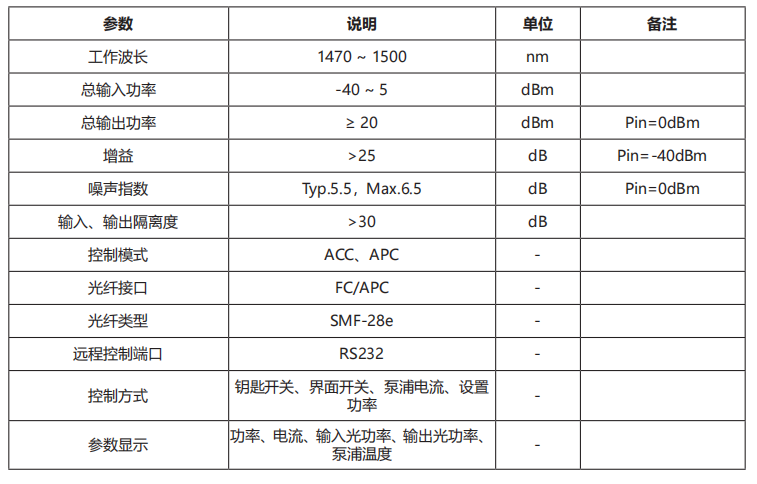 | 参数 | 说明 | 单位 | 备注 |
|---|---|---|---|
| 工作波长 | 1470 ~ 1500 | nm | |
| 总输入功率 | -40 ~ 5 | dBm | |
| 总输出功率 | ≥ 20 | dBm | Pin=0dBm |
| 增益 | >25 | dB | Pin=-40dBm |
| 噪声指数 | Typ.5.5，Max.6.5 | dB | Pin=0dBm |
| 输入、输出隔离度 | >30 | dB | |
| 控制模式 | ACC、APC | - | |
| 光纤接口 | FC/APC | - | |
| 光纤类型 | SMF-28e | - | |
| 远程控制端口 | RS232 | - | |
| 控制方式 | 钥匙开关、界面开关、泵浦电流、设置功率 | - | |
| 参数显示 | 功率、电流、输入光功率、输出光功率、泵浦温度 | - | |